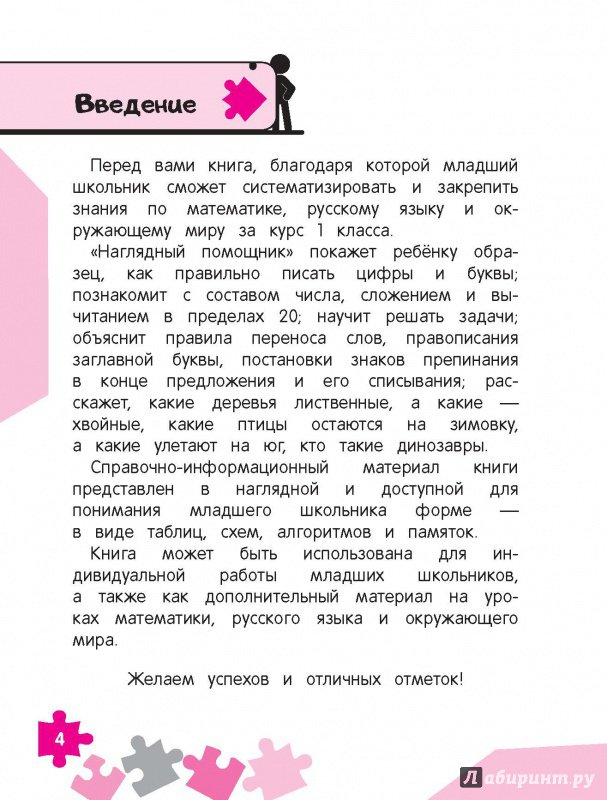 Введение

Перед вами книга, благодаря которой младший школьник сможет систематизировать и закрепить знания по математике, русскому языку и окружающему миру за курс 1 класса.

«Наглядный помощник» покажет ребёнку образец, как правильно писать цифры и буквы; познакомит с составом числа, сложением и вычитанием в пределах 20; научит решать задачи; объяснит правила переноса слов, правописания заглавной буквы, постановки знаков препинания в конце предложения и его списывания; расскажет, какие деревья лиственные, а какие — хвойные, какие птицы остаются на зимовку, а какие улетают на юг, кто такие динозавры.

Справочно-информационный материал книги представлен в наглядной и доступной для понимания младшего школьника форме — в виде таблиц, схем, алгоритмов и памяток.

Книга может быть использована для индивидуальной работы младших школьников, а также как дополнительный материал на уроках математики, русского языка и окружающего мира.

Желаем успехов и отличных отметок!

4

Лабиринт.ру